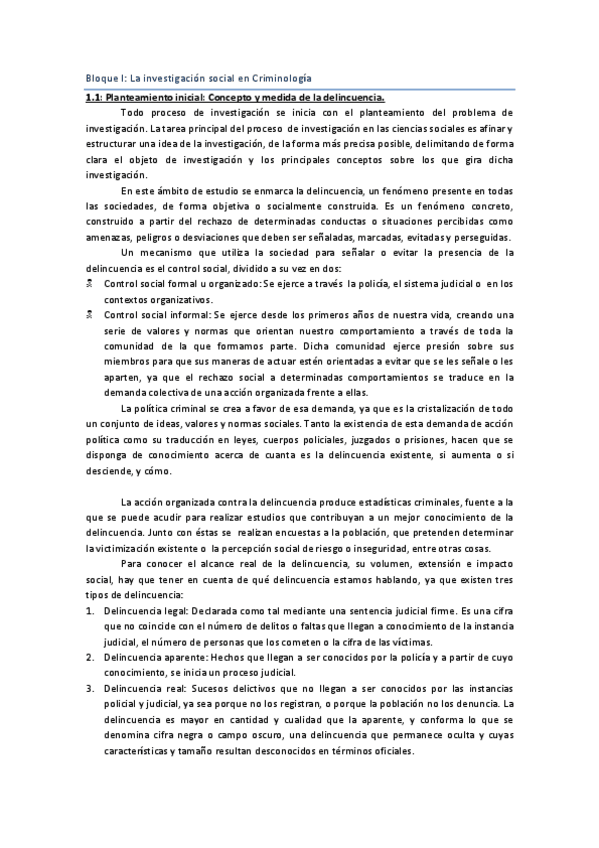 Bloque I: La investigación social en Criminología

1.1: Planteamiento inicial: Concepto y medida de la delincuencia.

Todo proceso de investigación se inicia con el planteamiento del problema de investigación. La tarea principal del proceso de investigación en las ciencias sociales es afinar y estructurar una idea de la investigación, de la forma más precisa posible, delimitando de forma clara el objeto de investigación y los principales conceptos sobre los que gira dicha investigación.

En este ámbito de estudio se enmarca la delincuencia, un fenómeno presente en todas las sociedades, de forma objetiva o socialmente construida. Es un fenómeno concreto, construido a partir del rechazo de determinadas conductas o situaciones percibidas como amenazas, peligros o desviaciones que deben ser señaladas, marcadas, evitadas y perseguidas.

Un mecanismo que utiliza la sociedad para señalar o evitar la presencia de la delincuencia es el control social, dividido a su vez en dos:

Control social formal u organizado: Se ejerce a través la policía, el sistema judicial o en los contextos organizativos.

Control social informal: Se ejerce desde los primeros años de nuestra vida, creando una serie de valores y normas que orientan nuestro comportamiento a través de toda la comunidad de la que formamos parte. Dicha comunidad ejerce presión sobre sus miembros para que sus maneras de actuar estén orientadas a evitar que se les señale o les aparten, ya que el rechazo social a determinadas comportamientos se traduce en la demanda colectiva de una acción organizada frente a ellas.

La política criminal se crea a favor de esa demanda, ya que es la cristalización de todo un conjunto de ideas, valores y normas sociales. Tanto la existencia de esta demanda de acción política como su traducción en leyes, cuerpos policiales, juzgados o prisiones, hacen que se disponga de conocimiento acerca de cuanta es la delincuencia existente, si aumenta o si desciende, y cómo.

La acción organizada contra la delincuencia produce estadísticas criminales, fuente a la que se puede acudir para realizar estudios que contribuyan a un mejor conocimiento de la delincuencia. Junto con éstas se realizan encuestas a la población, que pretenden determinar la victimización existente o la percepción social de riesgo o inseguridad, entre otras cosas.

Para conocer el alcance real de la delincuencia, su volumen, extensión e impacto social, hay que tener en cuenta de qué delincuencia estamos hablando, ya que existen tres tipos de delincuencia:

1. Delincuencia legal: Declarada como tal mediante una sentencia judicial firme. Es una cifra que no coincide con el número de delitos o faltas que llegan a conocimiento de la instancia judicial, el número de personas que los cometen o la cifra de las víctimas.
2. Delincuencia aparente: Hechos que llegan a ser conocidos por la policía y a partir de cuyo conocimiento, se inicia un proceso judicial.
3. Delincuencia real: Sucesos delictivos que no llegan a ser conocidos por las instancias policial y judicial, ya sea porque no los registran, o porque la población no los denuncia. La delincuencia es mayor en cantidad y cualidad que la aparente, y conforma lo que se denomina cifra negra o campo oscuro, una delincuencia que permanece oculta y cuyas características y tamaño resultan desconocidos en términos oficiales.